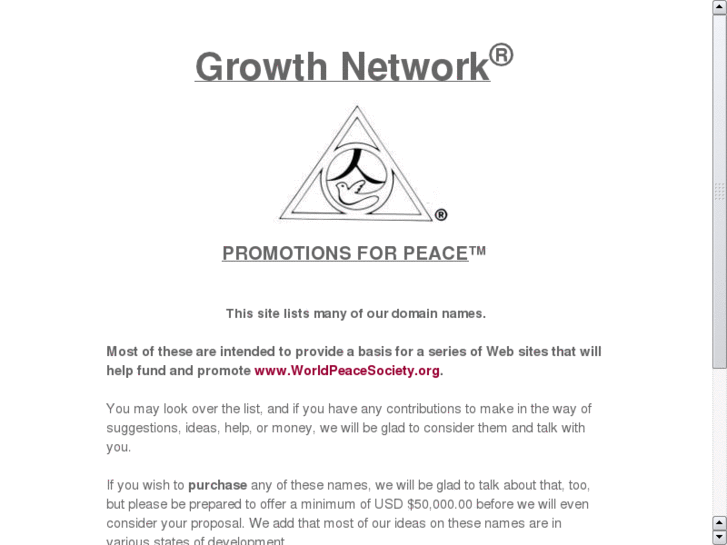 Growth Network®

®

PROMOTIONS FOR PEACE™

This site lists many of our domain names.

Most of these are intended to provide a basis for a series of Web sites that will help fund and promote www.WorldPeaceSociety.org.

You may look over the list, and if you have any contributions to make in the way of suggestions, ideas, help, or money, we will be glad to consider them and talk with you.

If you wish to purchase any of these names, we will be glad to talk about that, too, but please be prepared to offer a minimum of USD $50,000.00 before we will even consider your proposal. We add that most of our ideas on these names are in various states of development.